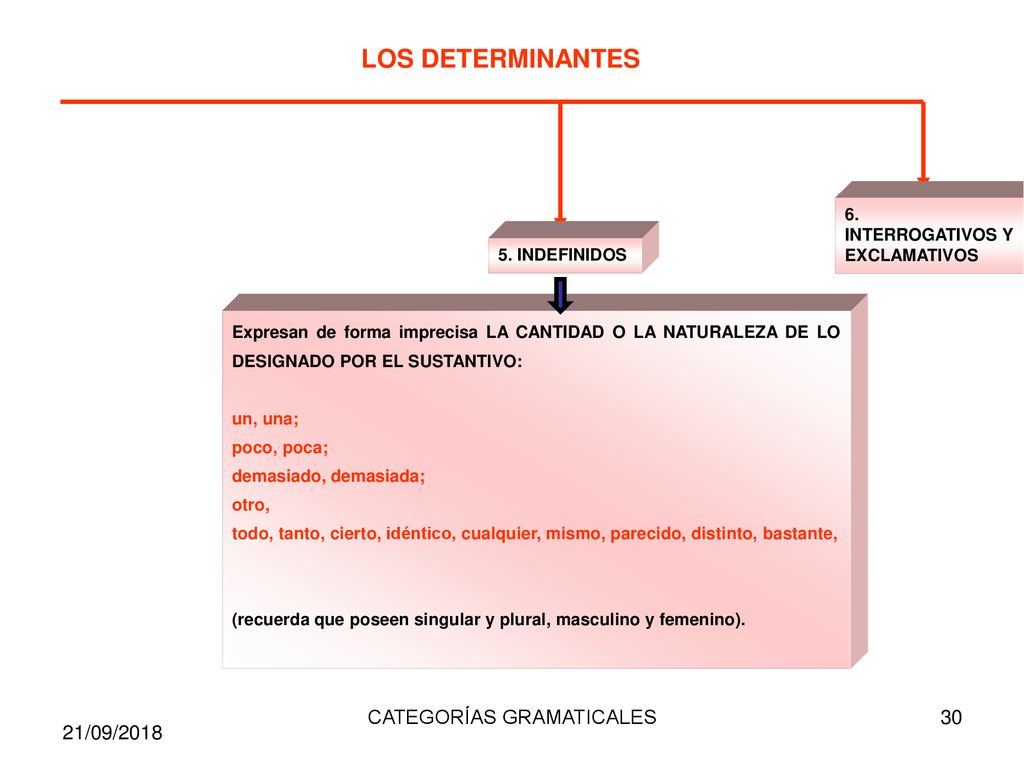 LOS DETERMINANTES

5. INDEFINIDOS

6. INTERROGATIVOS Y EXCLAMATIVOS

Expresan de forma imprecisa LA CANTIDAD O LA NATURALEZA DE LO DESIGNADO POR EL SUSTANTIVO:

un, una;
poco, poca;
demasiado, demasiada;
otro,
todo, tanto, cierto, idéntico, cualquier, mismo, parecido, distinto, bastante,

(recuerda que poseen singular y plural, masculino y femenino).

21/09/2018

CATEGORÍAS GRAMATICALES

30